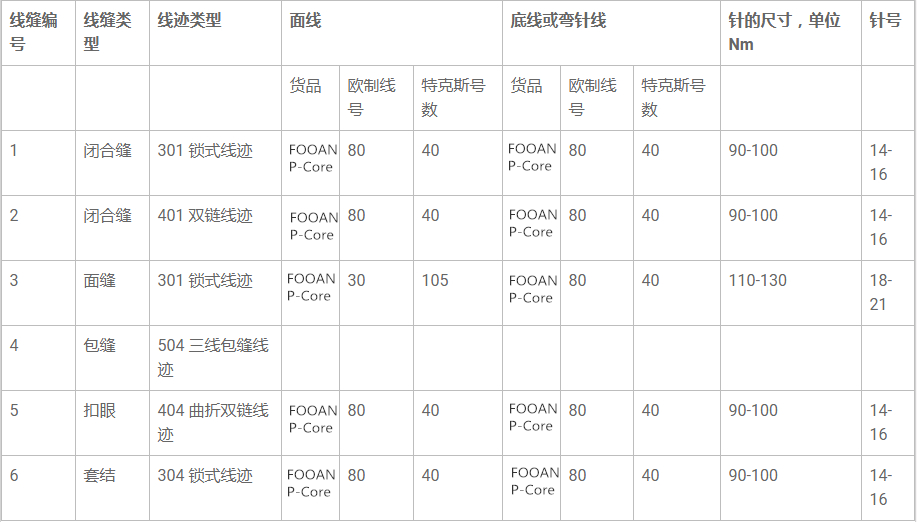 | 线缝编号 | 线缝类型 | 线迹类型 | 面线 | | | 底线或弯针线 | | | 针的尺寸，单位 Nm | 针号 |
|---|---|---|---|---|---|---|---|---|---|---|
| | | | 货品 | 欧制线号 | 特克斯号数 | 货品 | 欧制线号 | 特克斯号数 | | |
| 1 | 闭合缝 | 301 锁式线迹 | FOOAN P-Core | 80 | 40 | FOOAN P-Core | 80 | 40 | 90-100 | 14-16 |
| 2 | 闭合缝 | 401 双链线迹 | FOOAN P-Core | 80 | 40 | FOOAN P-Core | 80 | 40 | 90-100 | 14-16 |
| 3 | 面缝 | 301 锁式线迹 | FOOAN P-Core | 30 | 105 | FOOAN P-Core | 80 | 40 | 110-130 | 18-21 |
| 4 | 包缝 | 504 三线包缝线迹 | | | | | | | | |
| 5 | 扣眼 | 404 曲折双链线迹 | FOOAN P-Core | 80 | 40 | FOOAN P-Core | 80 | 40 | 90-100 | 14-16 |
| 6 | 套结 | 304 锁式线迹 | FOOAN P-Core | 80 | 40 | FOOAN P-Core | 80 | 40 | 90-100 | 14-16 |